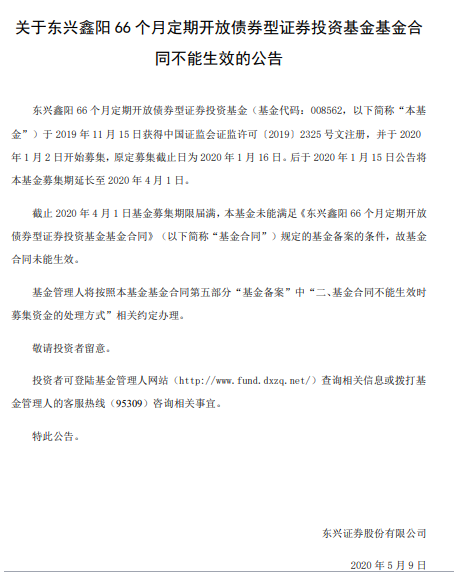 关于东兴鑫阳 66 个月定期开放债券型证券投资基金基金合同不能生效的公告

东兴鑫阳 66 个月定期开放债券型证券投资基金（基金代码：008562，以下简称“本基金”）于 2019 年 11 月 15 日获得中国证监会证监许可〔2019〕2325 号文注册，并于 2020 年 1 月 2 日开始募集，原定募集截止日为 2020 年 1 月 16 日。后于 2020 年 1 月 15 日公告将本基金募集期延长至 2020 年 4 月 1 日。

截止 2020 年 4 月 1 日基金募集期限届满，本基金未能满足《东兴鑫阳 66 个月定期开放债券型证券投资基金基金合同》（以下简称“基金合同”）规定的基金备案的条件，故基金合同未能生效。

基金管理人将按照本基金基金合同第五部分“基金备案”中“二、基金合同不能生效时募集资金的处理方式”相关约定办理。

敬请投资者留意。

投资者可登陆基金管理人网站（http://www.fund.dxzq.net/）查询相关信息或拨打基金管理人的客服热线（95309）咨询相关事宜。

特此公告。

东兴证券股份有限公司

2020 年 5 月 9 日